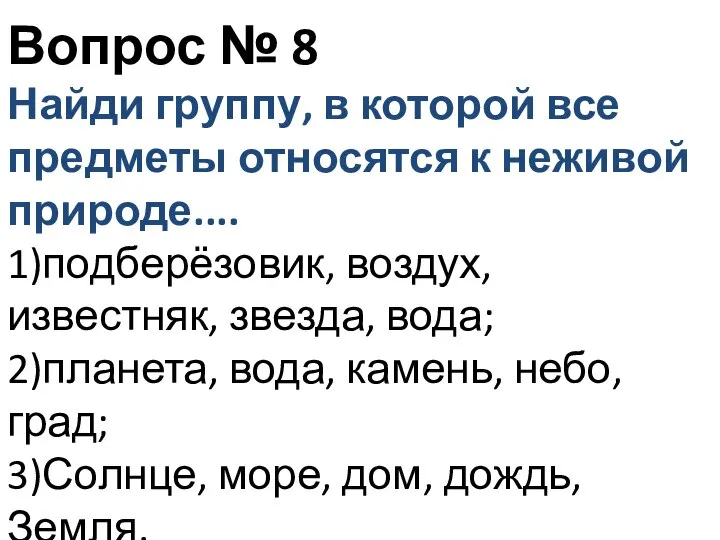 Вопрос № 8
Найди группу, в которой все предметы относятся к неживой природе....
1)подберёзовик, воздух, известняк, звезда, вода;
2)планета, вода, камень, небо, град;
3)Солнце, море, дом, дождь, Земля.